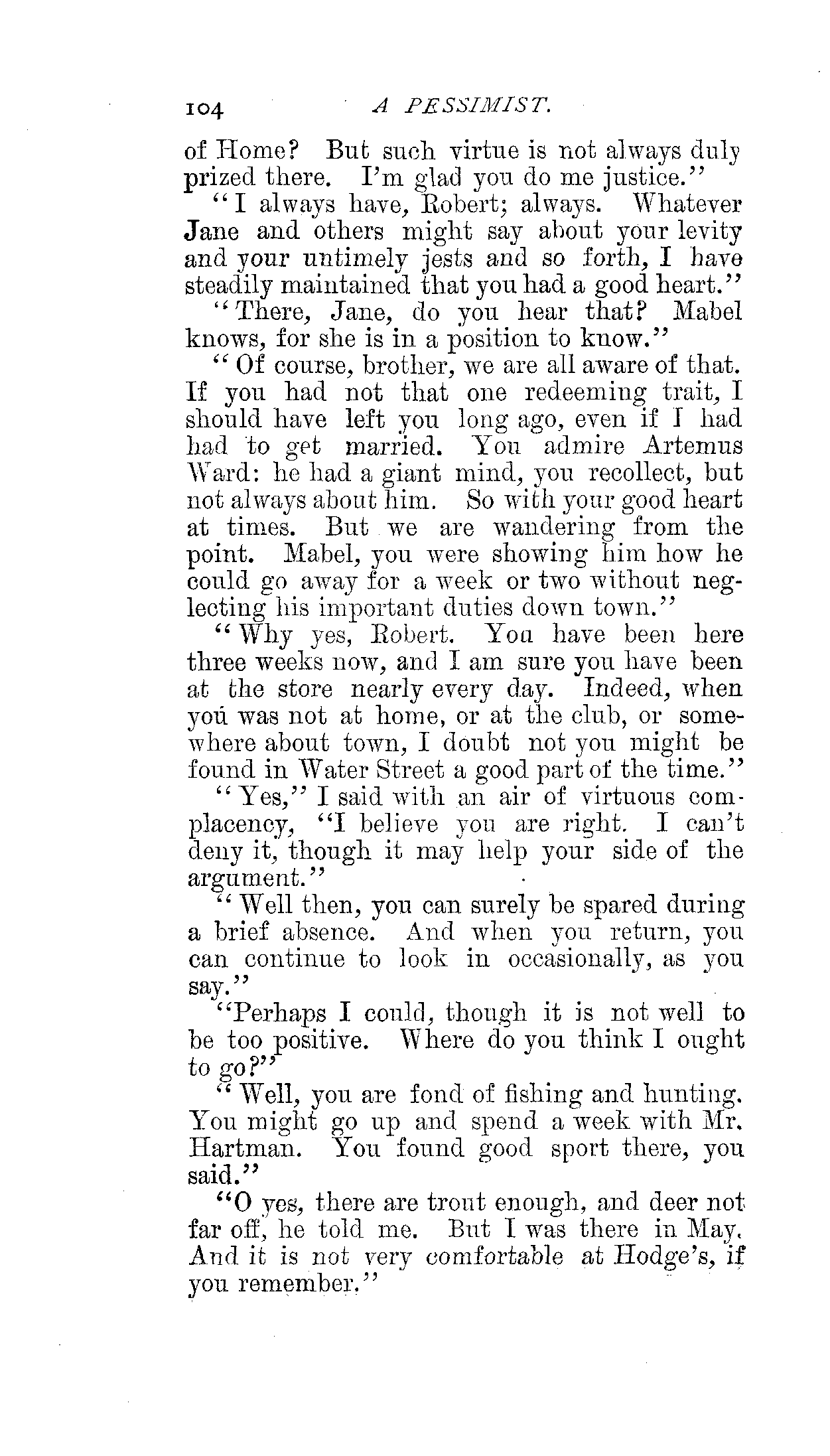 104 A PESSIMIST.

of Home? But such virtue is not always duly prized there. I'm glad you do me justice."

"I always have, Robert; always. Whatever Jane and others might say about your levity and your untimely jests and so forth, I have steadily maintained that you had a good heart."

"There, Jane, do you hear that? Mabel knows, for she is in a position to know."

"Of course, brother, we are all aware of that. If you had not that one redeeming trait, I should have left you long ago, even if I had had to get married. You admire Artemus Ward: he had a giant mind, you recollect, but not always about him. So with your good heart at times. But we are wandering from the point. Mabel, you were showing him how he could go away for a week or two without neglecting his important duties down town."

"Why yes, Robert. You have been here three weeks now, and I am sure you have been at the store nearly every day. Indeed, when you was not at home, or at the club, or somewhere about town, I doubt not you might be found in Water Street a good part of the time."

"Yes," I said with an air of virtuous complacency, "I believe you are right. I can't deny it, though it may help your side of the argument."

"Well then, you can surely be spared during a brief absence. And when you return, you can continue to look in occasionally, as you say."

"Perhaps I could, though it is not well to be too positive. Where do you think I ought to go?"

"Well, you are fond of fishing and hunting. You might go up and spend a week with Mr. Hartman. You found good sport there, you said."

"O yes, there are trout enough, and deer not far off, he told me. But I was there in May. And it is not very comfortable at Hodge's, if you remember."